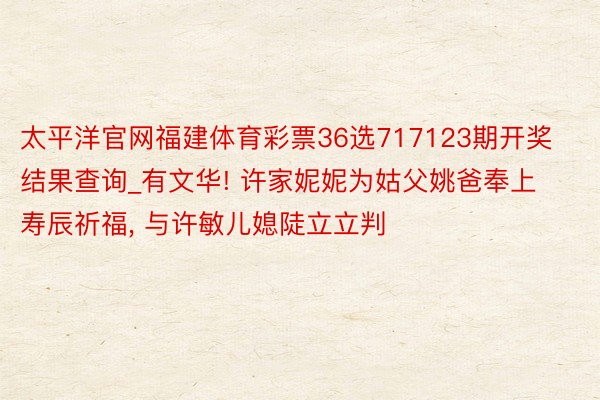 太平洋官网福建体育彩票36选717123期开奖结果查询_有文华! 许家妮妮为姑父姚爸奉上寿辰祈福, 与许敏儿媳陡立立判